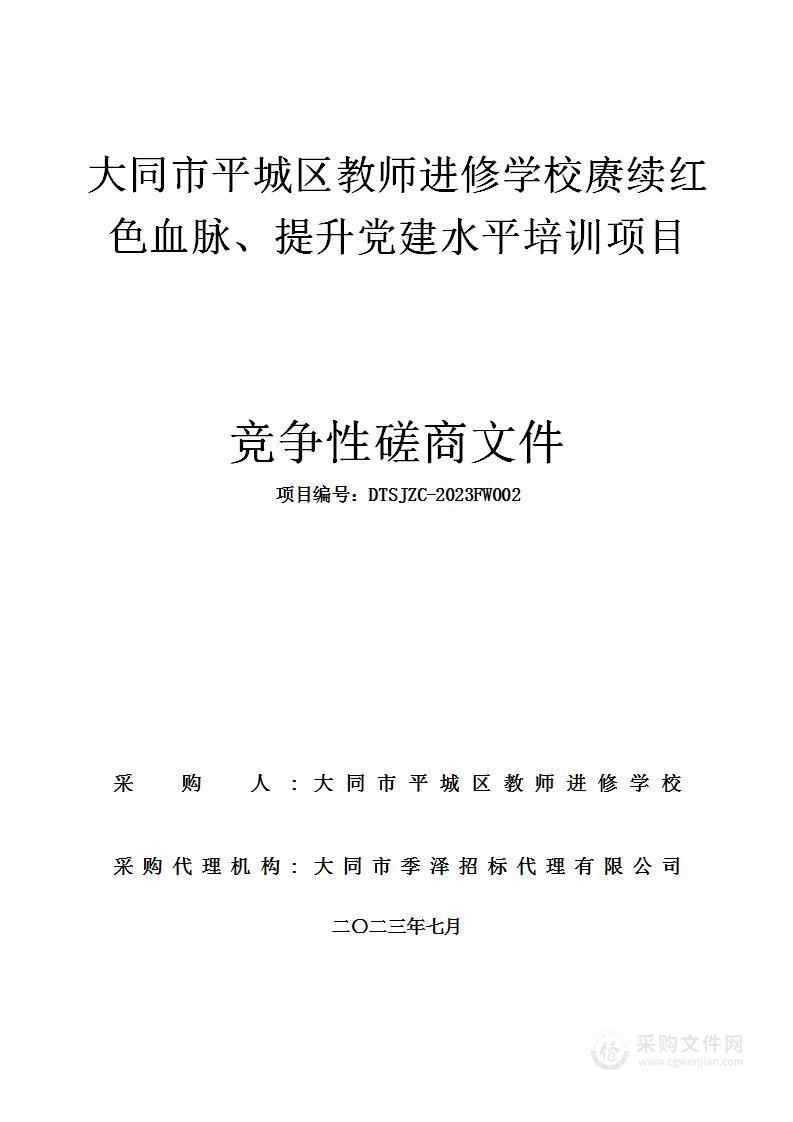 大同市平城区教师进修学校赓续红色血脉、提升党建水平培训项目

竞争性磋商文件

项目编号：DTSJZC-2023FW002

采 购 人：大同市平城区教师进修学校

采购代理机构：大同市季泽招标代理有限公司

二〇二三年七月

采购文件网
www.cgwenjian.com